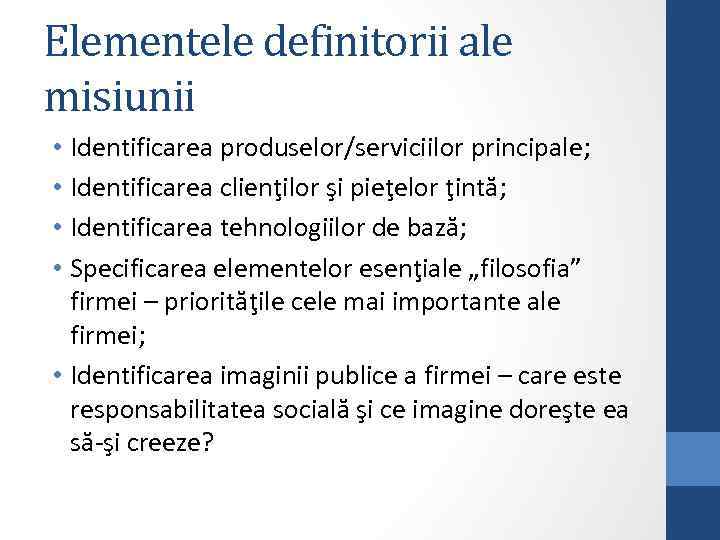 Elementele definitorii ale misiunii

• Identificarea produselor/serviciilor principale;
• Identificarea clienţilor şi pieţelor ţintă;
• Identificarea tehnologiilor de bază;
• Specificarea elementelor esenţiale „filosofia” firmei – priorităţile cele mai importante ale firmei;
• Identificarea imaginii publice a firmei – care este responsabilitatea socială şi ce imagine doreşte ea să-şi creeze?